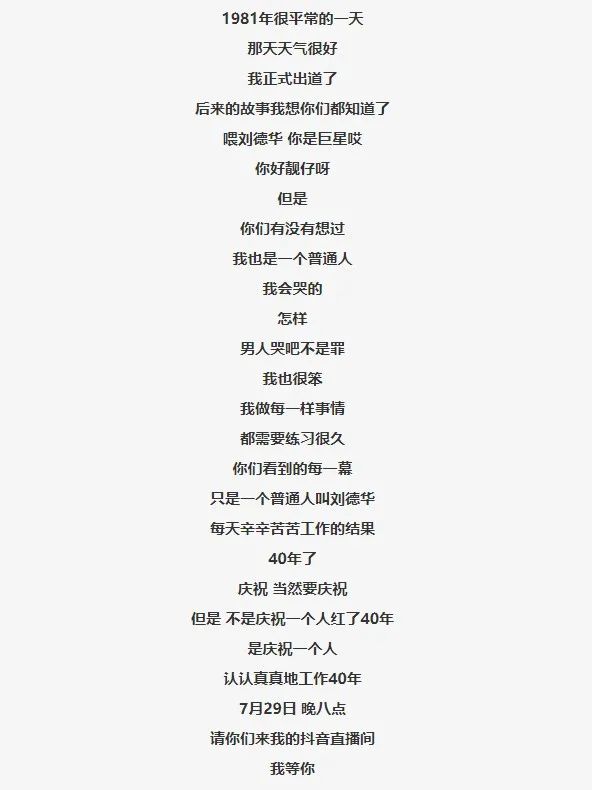 1981年很平常的一天
那天天气很好
我正式出道了
后来的故事我想你们都知道了
喂刘德华 你是巨星哎
你好靓仔呀
但是
你们有没有想过
我也是一个普通人
我会哭的
怎样
男人哭吧不是罪
我也很笨
我做每一样事情
都需要练习很久
你们看到的每一幕
只是一个普通人叫刘德华
每天辛辛苦苦工作的结果
40年了
庆祝 当然要庆祝
但是 不是庆祝一个人红了40年
是庆祝一个人
认认真真地工作40年
7月29日 晚八点
请你们来我的抖音直播间
我等你